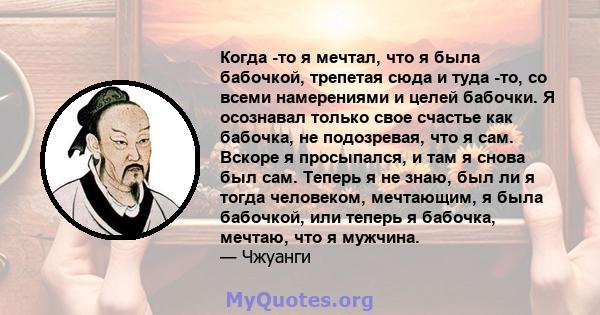 Когда -то я мечтал, что я была бабочкой, трепетая сюда и туда -то, со всеми намерениями и целей бабочки. Я осознавал только свое счастье как бабочка, не подозревая, что я сам. Вскоре я просыпался, и там я снова был сам. Теперь я не знаю, был ли я тогда человеком, мечтающим, я была бабочкой, или теперь я бабочка, мечтаю, что я мужчина.
— Чжуанги

MyQuotes.org